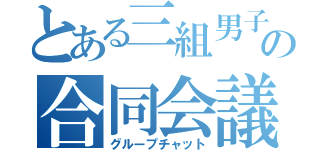 とある三組男子の
合同会議
グループチャット